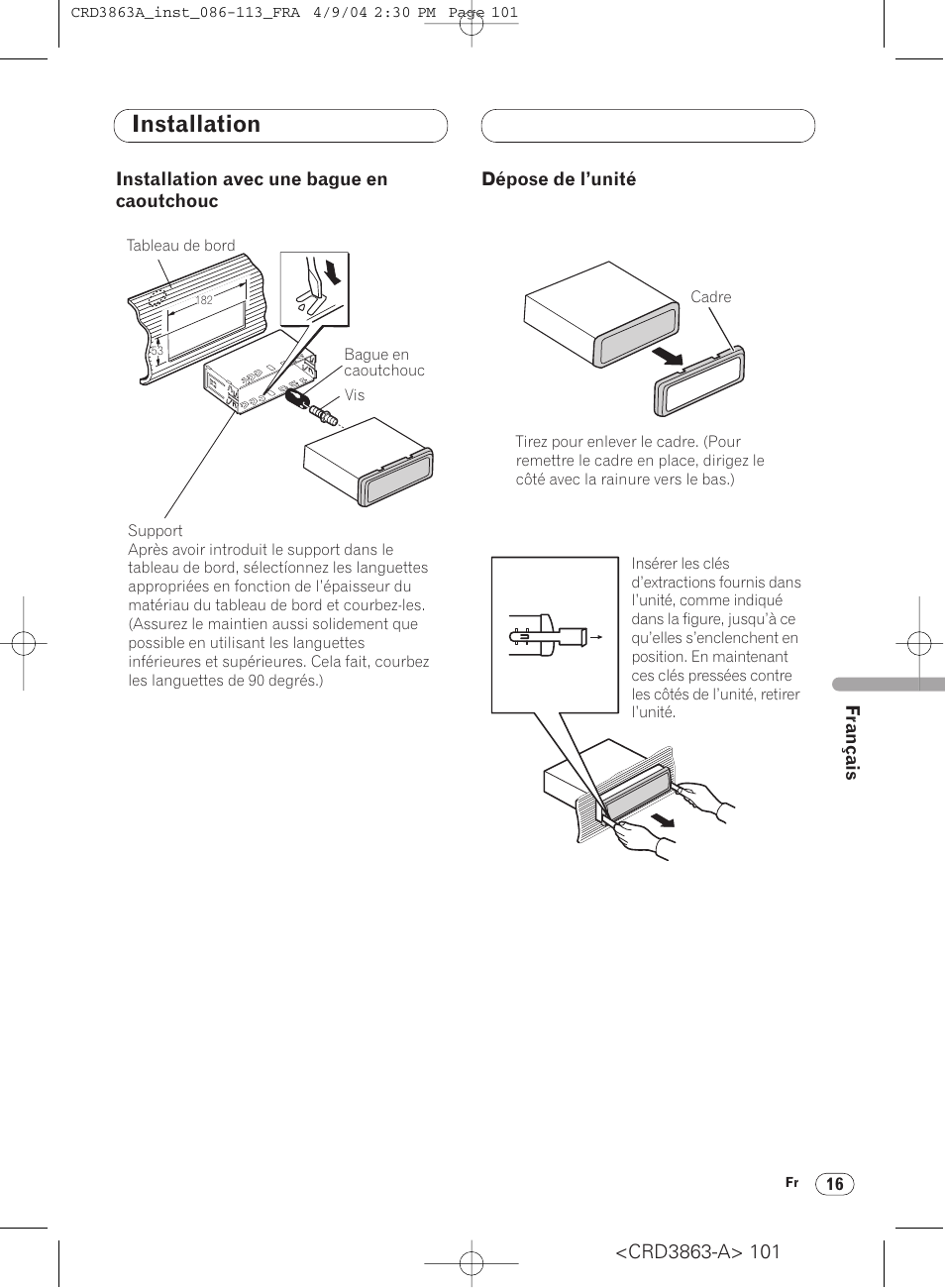 CRD3863A_inst_086-113_FRA 4/9/04 2:30 PM Page 101

Installation

Installation avec une bague en caoutchouc

Tableau de bord

182

53

Bague en caoutchouc

Vis

Support
Après avoir introduit le support dans le tableau de bord, sélectíonnez les languettes appropriées en fonction de l'épaisseur du matériau du tableau de bord et courbez-les. (Assurez le maintien aussi solidement que possible en utilisant les languettes inférieures et supérieures. Cela fait, courbez les languettes de 90 degrés.)

Dépose de l'unité

Cadre

Tirez pour enlever le cadre. (Pour remettre le cadre en place, dirigez le côté avec la rainure vers le bas.)

Insérer les clés d'extractions fournis dans l'unité, comme indiqué dans la figure, jusqu'à ce qu'elles s'enclenchent en position. En maintenant ces clés pressées contre les côtés de l'unité, retirer l'unité.

Français

Fr 16

<CRD3863-A> 101